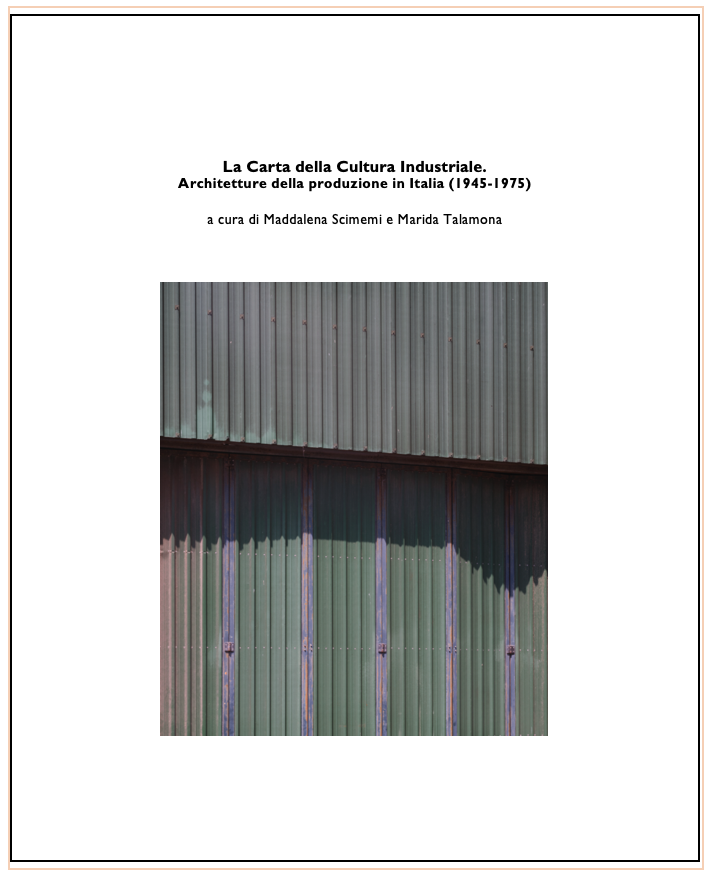 La Carta della Cultura Industriale.
Architetture della produzione in Italia (1945-1975)

a cura di Maddalena Scimemi e Marida Talamona